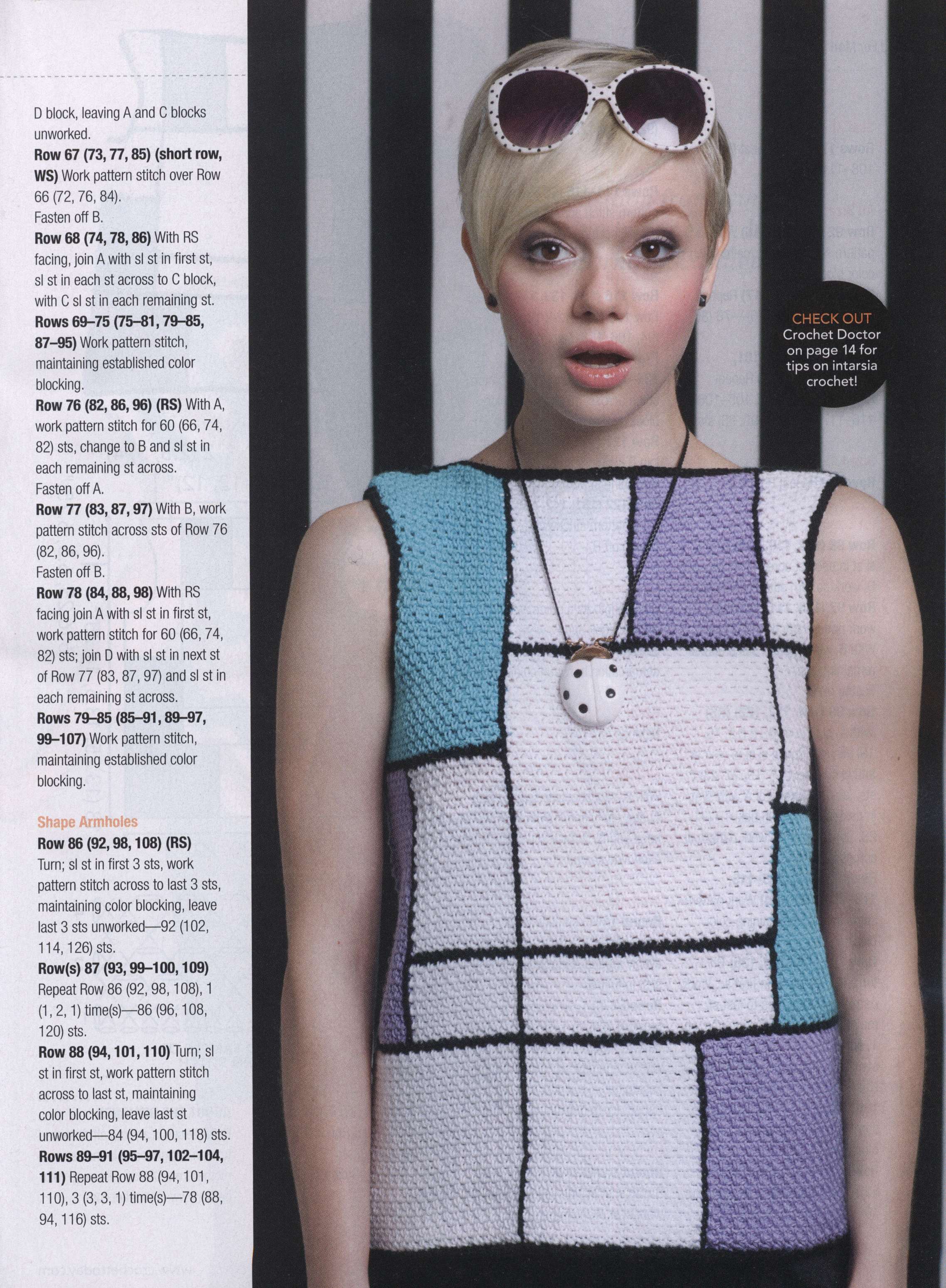 D block, leaving A and C blocks unworked.

Row 67 (73, 77, 85) (short row, WS) Work pattern stitch over Row 66 (72, 76, 84).

Fasten off B.

Row 68 (74, 78, 86) With RS facing, join A with sl st in first st, sl st in each st across to C block, with C sl st in each remaining st.

Rows 69–75 (75–81, 79–85, 87–95) Work pattern stitch, maintaining established color blocking.

Row 76 (82, 86, 96) (RS) With A, work pattern stitch for 60 (66, 74, 82) sts, change to B and sl st in each remaining st across.

Fasten off A.

Row 77 (83, 87, 97) With B, work pattern stitch across sts of Row 76 (82, 86, 96).

Fasten off B.

Row 78 (84, 88, 98) With RS facing join A with sl st in first st, work pattern stitch for 60 (66, 74, 82) sts; join D with sl st in next st of Row 77 (83, 87, 97) and sl st in each remaining st across.

Rows 79–85 (85–91, 89–97, 99–107) Work pattern stitch, maintaining established color blocking.

Shape Armholes

Row 86 (92, 98, 108) (RS) Turn; sl st in first 3 sts, work pattern stitch across to last 3 sts, maintaining color blocking, leave last 3 sts unworked—92 (102, 114, 126) sts.

Row(s) 87 (93, 99–100, 109) Repeat Row 86 (92, 98, 108), 1 (1, 2, 1) time(s)—86 (96, 108, 120) sts.

Row 88 (94, 101, 110) Turn; sl st in first st, work pattern stitch across to last st, maintaining color blocking, leave last st unworked—84 (94, 100, 118) sts.

Rows 89–91 (95–97, 102–104, 111) Repeat Row 88 (94, 101, 110), 3 (3, 3, 1) time(s)—78 (88, 94, 116) sts.

CHECK OUT
Crochet Doctor on page 14 for tips on intarsia crochet!